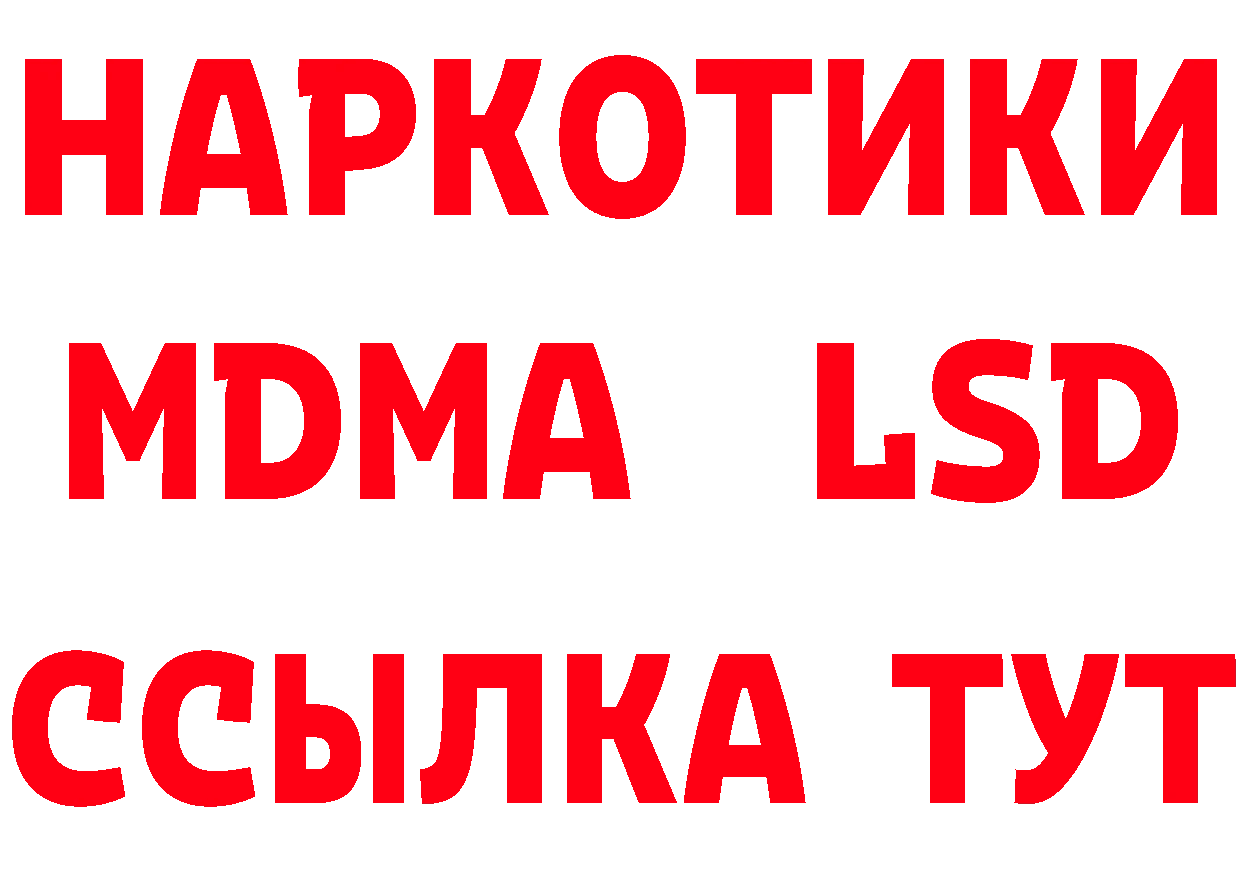 НАРКОТИКИ
MDMA LSD
ССЫЛКА ТУТ